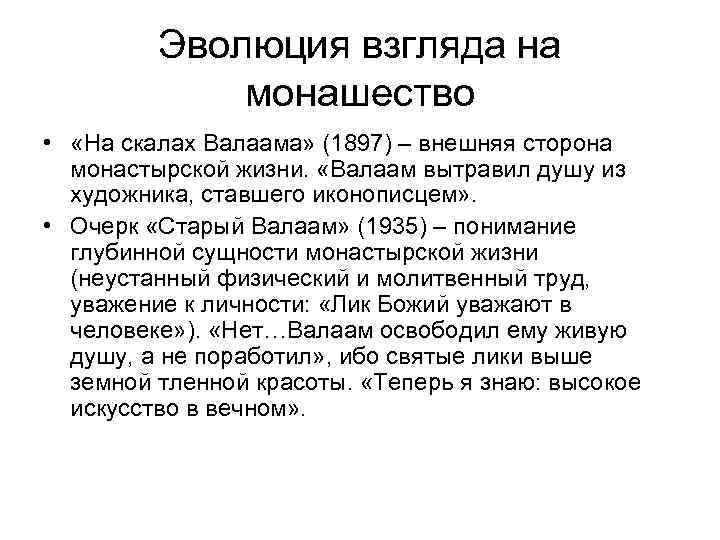 Эволюция взгляда на монашество

• «На скалах Валаама» (1897) – внешняя сторона монастырской жизни. «Валаам вытравил душу из художника, ставшего иконописцем».
• Очерк «Старый Валаам» (1935) – понимание глубинной сущности монастырской жизни (неустанный физический и молитвенный труд, уважение к личности: «Лик Божий уважают в человеке»). «Нет…Валаам освободил ему живую душу, а не поработил», ибо святые лики выше земной тленной красоты. «Теперь я знаю: высокое искусство в вечном».